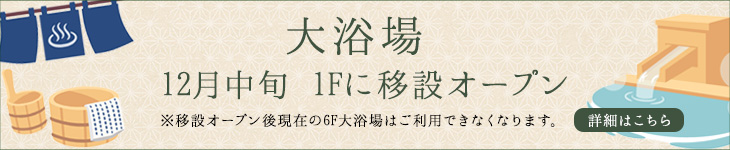 大浴場

12月中旬　1Fに移設オープン

※移設オープン後現在の6F大浴場はご利用できなくなります。

詳細はこちら